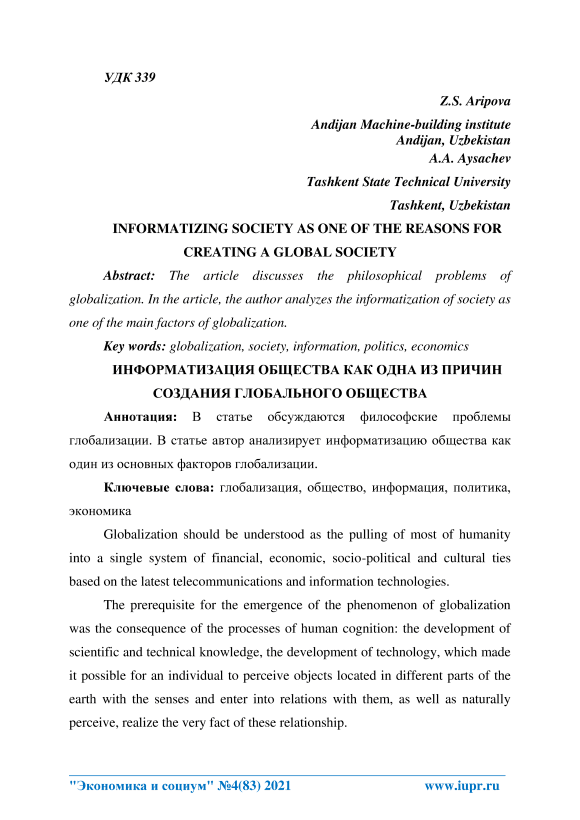 УДК 339

Z.S. Aripova

Andijan Machine-building institute
Andijan, Uzbekistan
A.A. Aysachev

Tashkent State Technical University

Tashkent, Uzbekistan

INFORMATIZING SOCIETY AS ONE OF THE REASONS FOR CREATING A GLOBAL SOCIETY

Abstract: The article discusses the philosophical problems of globalization. In the article, the author analyzes the informatization of society as one of the main factors of globalization.

Key words: globalization, society, information, politics, economics

ИНФОРМАТИЗАЦИЯ ОБЩЕСТВА КАК ОДНА ИЗ ПРИЧИН СОЗДАНИЯ ГЛОБАЛЬНОГО ОБЩЕСТВА

Аннотация: В статье обсуждаются философские проблемы глобализации. В статье автор анализирует информатизацию общества как один из основных факторов глобализации.

Ключевые слова: глобализация, общество, информация, политика, экономика

Globalization should be understood as the pulling of most of humanity into a single system of financial, economic, socio-political and cultural ties based on the latest telecommunications and information technologies.

The prerequisite for the emergence of the phenomenon of globalization was the consequence of the processes of human cognition: the development of scientific and technical knowledge, the development of technology, which made it possible for an individual to perceive objects located in different parts of the earth with the senses and enter into relations with them, as well as naturally perceive, realize the very fact of these relationship.

"Экономика и социум" №4(83) 2021 www.iupr.ru